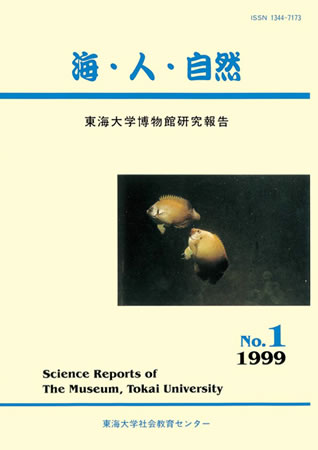 ISSN 1344-7173

海・人・自然

東海大学博物館研究報告

No.1
1999

Science Reports of
The Museum, Tokai University

東海大学社会教育センター